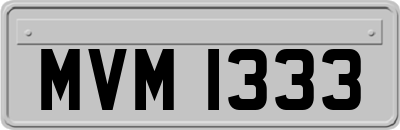 MVM 1333